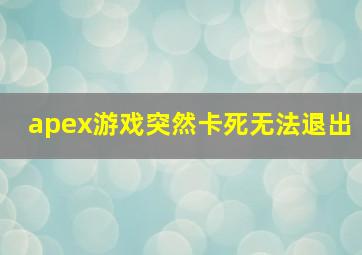 apex游戏突然卡死无法退出